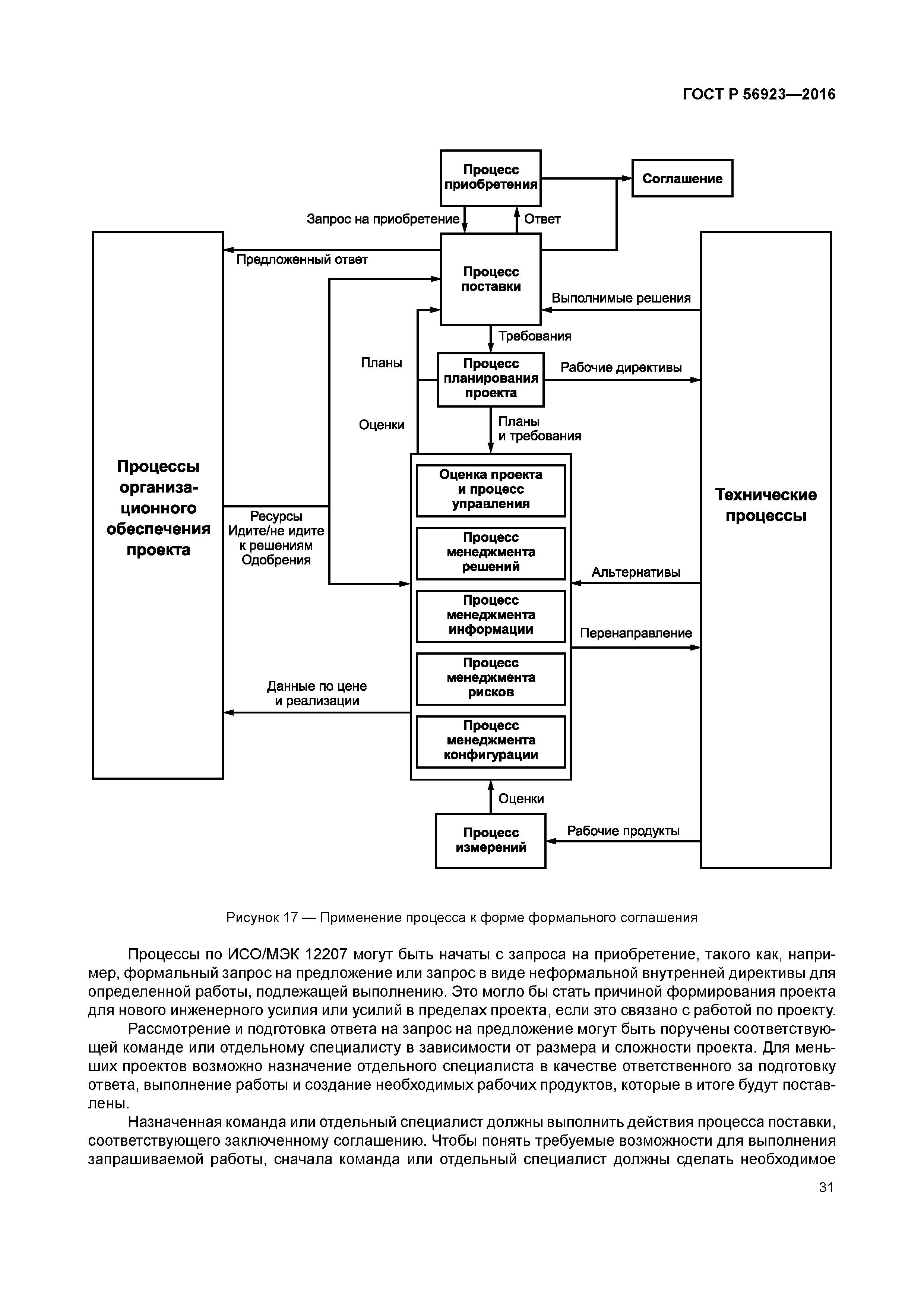 ГОСТ Р 56923—2016

Процесс приобретения

Соглашение

Запрос на приобретение

Ответ

Предложенный ответ

Процесс поставки

Выполнимые решения

Требования

Планы

Процесс планирования проекта

Рабочие директивы

Оценки

Планы и требования

Процессы организационного обеспечения проекта

Ресурсы Идите/не идите к решениям Одобрения

Оценка проекта и процесс управления

Процесс менеджмента решений

Процесс менеджмента информации

Процесс менеджмента рисков

Процесс менеджмента конфигурации

Технические процессы

Альтернативы

Перенаправление

Данные по цене и реализации

Оценки

Процесс измерений

Рабочие продукты

Рисунок 17 — Применение процесса к форме формального соглашения

Процессы по ИСО/МЭК 12207 могут быть начаты с запроса на приобретение, такого как, например, формальный запрос на предложение или запрос в виде неформальной внутренней директивы для определенной работы, подлежащей выполнению. Это могло бы стать причиной формирования проекта для нового инженерного усилия или усилий в пределах проекта, если это связано с работой по проекту.

Рассмотрение и подготовка ответа на запрос на предложение могут быть поручены соответствующей команде или отдельному специалисту в зависимости от размера и сложности проекта. Для меньших проектов возможно назначение отдельного специалиста в качестве ответственного за подготовку ответа, выполнение работы и создание необходимых рабочих продуктов, которые в итоге будут поставлены.

Назначенная команда или отдельный специалист должны выполнить действия процесса поставки, соответствующего заключенному соглашению. Чтобы понять требуемые возможности для выполнения запрашиваемой работы, сначала команда или отдельный специалист должны сделать необходимое

31